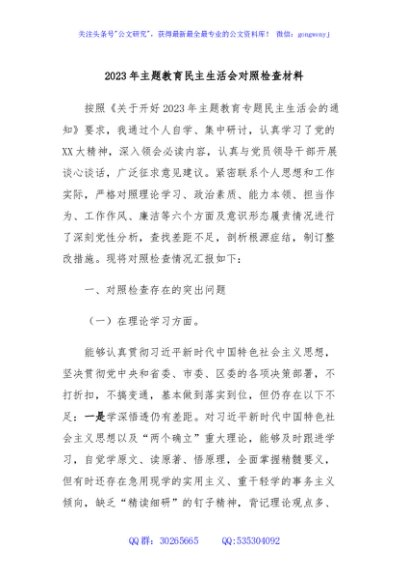 关注头条号"公文研究"，获得最新最全最专业的公文资料库！ 微信：gongwenyj

2023年主题教育民主生活会对照检查材料

按照《关于开好2023年主题教育专题民主生活会的通知》要求，我通过个人自学、集中研讨，认真学习了党的XX大精神，深入领会必读内容，认真与党员领导干部开展谈心谈话，广泛征求意见建议。紧密联系个人思想和工作实际，严格对照理论学习、政治素质、能力本领、担当作为、工作作风、廉洁等六个方面及意识形态履责情况进行了深刻党性分析，查找差距不足，剖析根源症结，制订整改措施。现将对照检查情况汇报如下：

一、对照检查存在的突出问题

（一）在理论学习方面。

能够认真贯彻习近平新时代中国特色社会主义思想，坚决贯彻党中央和省委、市委、区委的各项决策部署，不打折扣，不搞变通，基本做到落实到位，但仍存在以下不足：一是学深悟透仍有差距。对习近平新时代中国特色社会主义思想以及"两个确立"重大理论，能够及时跟进学习，自觉学原文、读原著、悟原理，全面掌握精髓要义，但有时还存在急用现学的实用主义、重干轻学的事务主义倾向，缺乏"精读细研"的钉子精神，背记理论观点多、

QQ群：30265665 QQ:535304092